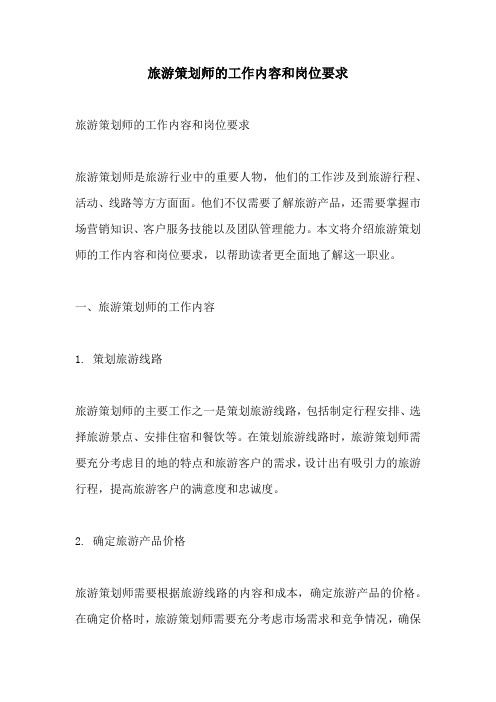 旅游策划师的工作内容和岗位要求

旅游策划师的工作内容和岗位要求

旅游策划师是旅游行业中的重要人物，他们的工作涉及到旅游行程、活动、线路等方方面面。他们不仅需要了解旅游产品，还需要掌握市场营销知识、客户服务技能以及团队管理能力。本文将介绍旅游策划师的工作内容和岗位要求，以帮助读者更全面地了解这一职业。

一、旅游策划师的工作内容

1. 策划旅游线路

旅游策划师的主要工作之一是策划旅游线路，包括制定行程安排、选择旅游景点、安排住宿和餐饮等。在策划旅游线路时，旅游策划师需要充分考虑目的地的特点和旅游客户的需求，设计出有吸引力的旅游行程，提高旅游客户的满意度和忠诚度。

2. 确定旅游产品价格

旅游策划师需要根据旅游线路的内容和成本，确定旅游产品的价格。在确定价格时，旅游策划师需要充分考虑市场需求和竞争情况，确保